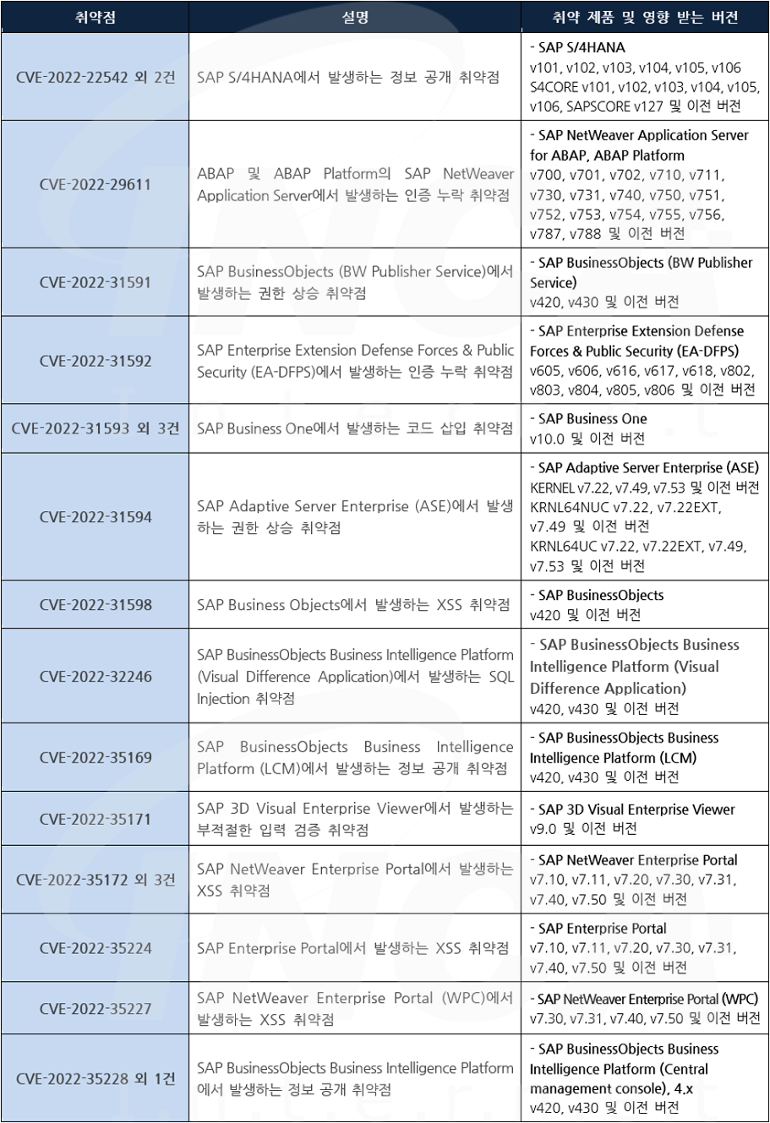 | 취약점 | 설명 | 취약 제품 및 영향 받는 버전 |
|---|---|---|
| CVE-2022-22542 외 2건 | SAP S/4HANA에서 발생하는 정보 공개 취약점 | - SAP S/4HANA v101, v102, v103, v104, v105, v106 S4CORE v101, v102, v103, v104, v105, v106, SAPSCORE v127 및 이전 버전 |
| CVE-2022-29611 | ABAP 및 ABAP Platform의 SAP NetWeaver Application Server에서 발생하는 인증 누락 취약점 | - SAP NetWeaver Application Server for ABAP, ABAP Platform v700, v701, v702, v710, v711, v730, v731, v740, v750, v751, v752, v753, v754, v755, v756, v787, v788 및 이전 버전 |
| CVE-2022-31591 | SAP BusinessObjects (BW Publisher Service)에서 발생하는 권한 상승 취약점 | - SAP BusinessObjects (BW Publisher Service) v420, v430 및 이전 버전 |
| CVE-2022-31592 | SAP Enterprise Extension Defense Forces & Public Security (EA-DFPS)에서 발생하는 인증 누락 취약점 | - SAP Enterprise Extension Defense Forces & Public Security (EA-DFPS) v605, v606, v616, v617, v618, v802, v803, v804, v805, v806 및 이전 버전 |
| CVE-2022-31593 외 3건 | SAP Business One에서 발생하는 코드 삽입 취약점 | - SAP Business One v10.0 및 이전 버전 |
| CVE-2022-31594 | SAP Adaptive Server Enterprise (ASE)에서 발생하는 권한 상승 취약점 | - SAP Adaptive Server Enterprise (ASE) KERNEL v7.22, v7.49, v7.53 및 이전 버전 KRNL64NUC v7.22, v7.22EXT, v7.49 및 이전 버전 KRNL64UC v7.22, v7.22EXT, v7.49, v7.53 및 이전 버전 |
| CVE-2022-31598 | SAP Business Objects에서 발생하는 XSS 취약점 | - SAP BusinessObjects v420 및 이전 버전 |
| CVE-2022-32246 | SAP BusinessObjects Business Intelligence Platform (Visual Difference Application)에서 발생하는 SQL Injection 취약점 | - SAP BusinessObjects Business Intelligence Platform (Visual Difference Application) v420, v430 및 이전 버전 |
| CVE-2022-35169 | SAP BusinessObjects Business Intelligence Platform (LCM)에서 발생하는 정보 공개 취약점 | - SAP BusinessObjects Business Intelligence Platform (LCM) v420, v430 및 이전 버전 |
| CVE-2022-35171 | SAP 3D Visual Enterprise Viewer에서 발생하는 부적절한 입력 검증 취약점 | - SAP 3D Visual Enterprise Viewer v9.0 및 이전 버전 |
| CVE-2022-35172 외 3건 | SAP NetWeaver Enterprise Portal에서 발생하는 XSS 취약점 | - SAP NetWeaver Enterprise Portal v7.10, v7.11, v7.20, v7.30, v7.31, v7.40, v7.50 및 이전 버전 |
| CVE-2022-35224 | SAP Enterprise Portal에서 발생하는 XSS 취약점 | - SAP Enterprise Portal v7.10, v7.11, v7.20, v7.30, v7.31, v7.40, v7.50 및 이전 버전 |
| CVE-2022-35227 | SAP NetWeaver Enterprise Portal (WPC)에서 발생하는 XSS 취약점 | - SAP NetWeaver Enterprise Portal (WPC) v7.30, v7.31, v7.40, v7.50 및 이전 버전 |
| CVE-2022-35228 외 1건 | SAP BusinessObjects Business Intelligence Platform에서 발생하는 정보 공개 취약점 | - SAP BusinessObjects Business Intelligence Platform (Central management console), 4.x v420, v430 및 이전 버전 |